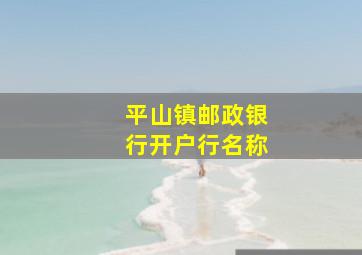 平山镇邮政银行开户行名称